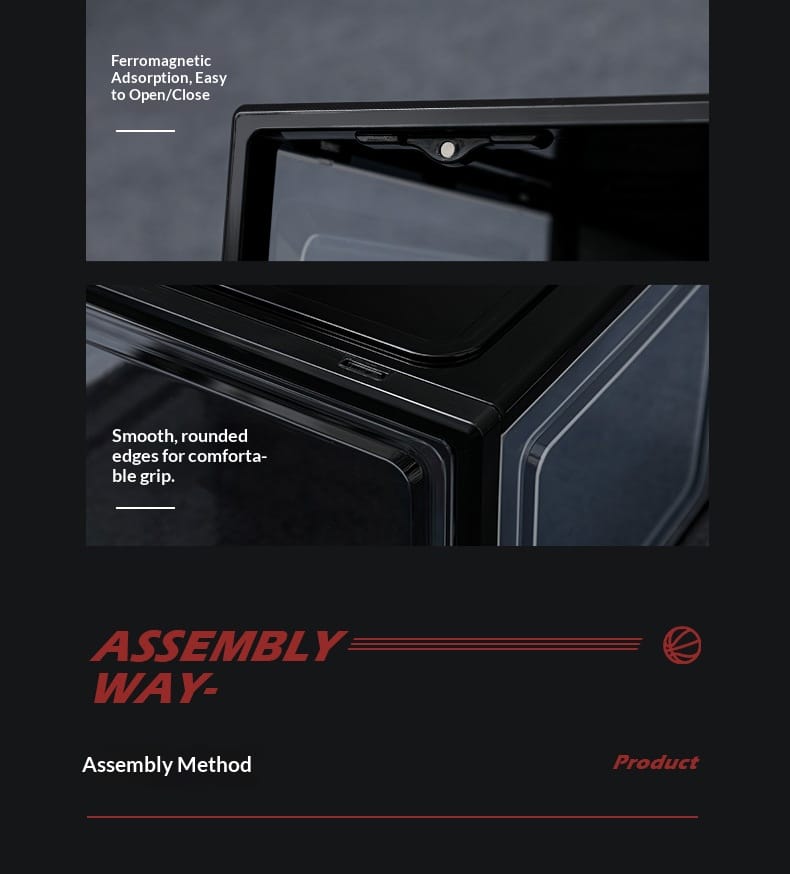 Ferromagnetic Adsorption, Easy to Open/Close

Smooth, rounded edges for comfortable grip.

ASSEMBLY WAY-

Assembly Method

Product